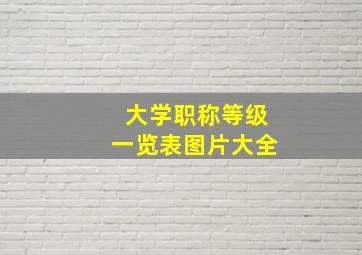 大学职称等级
一览表图片大全